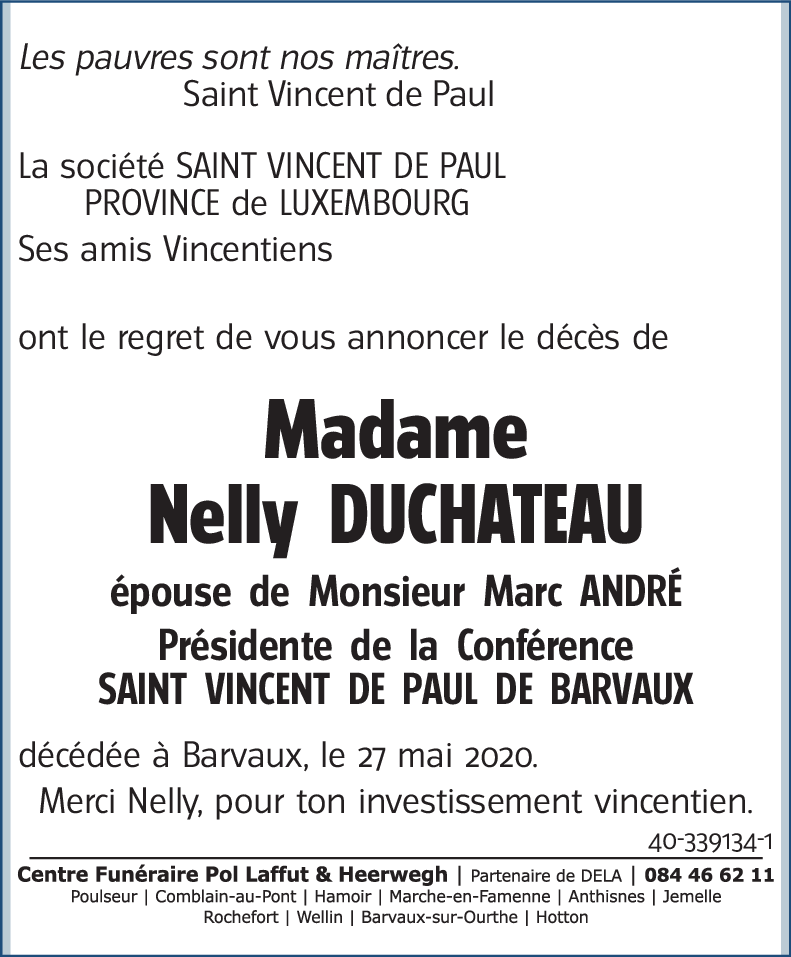 Les pauvres sont nos maîtres.
Saint Vincent de Paul

La société SAINT VINCENT DE PAUL
PROVINCE de LUXEMBOURG
Ses amis Vincentiens

ont le regret de vous annoncer le décès de

Madame
Nelly DUCHATEAU

épouse de Monsieur Marc ANDRÉ
Présidente de la Conférence
SAINT VINCENT DE PAUL DE BARVAUX

décédée à Barvaux, le 27 mai 2020.
Merci Nelly, pour ton investissement vincentien.

40-339134-1

Centre Funéraire Pol Laffut & Heerwegh | Partenaire de DELA | 084 46 62 11
Poulseur | Comblain-au-Pont | Hamoir | Marche-en-Famenne | Anthisnes | Jemelle
Rochefort | Wellin | Barvaux-sur-Ourthe | Hotton